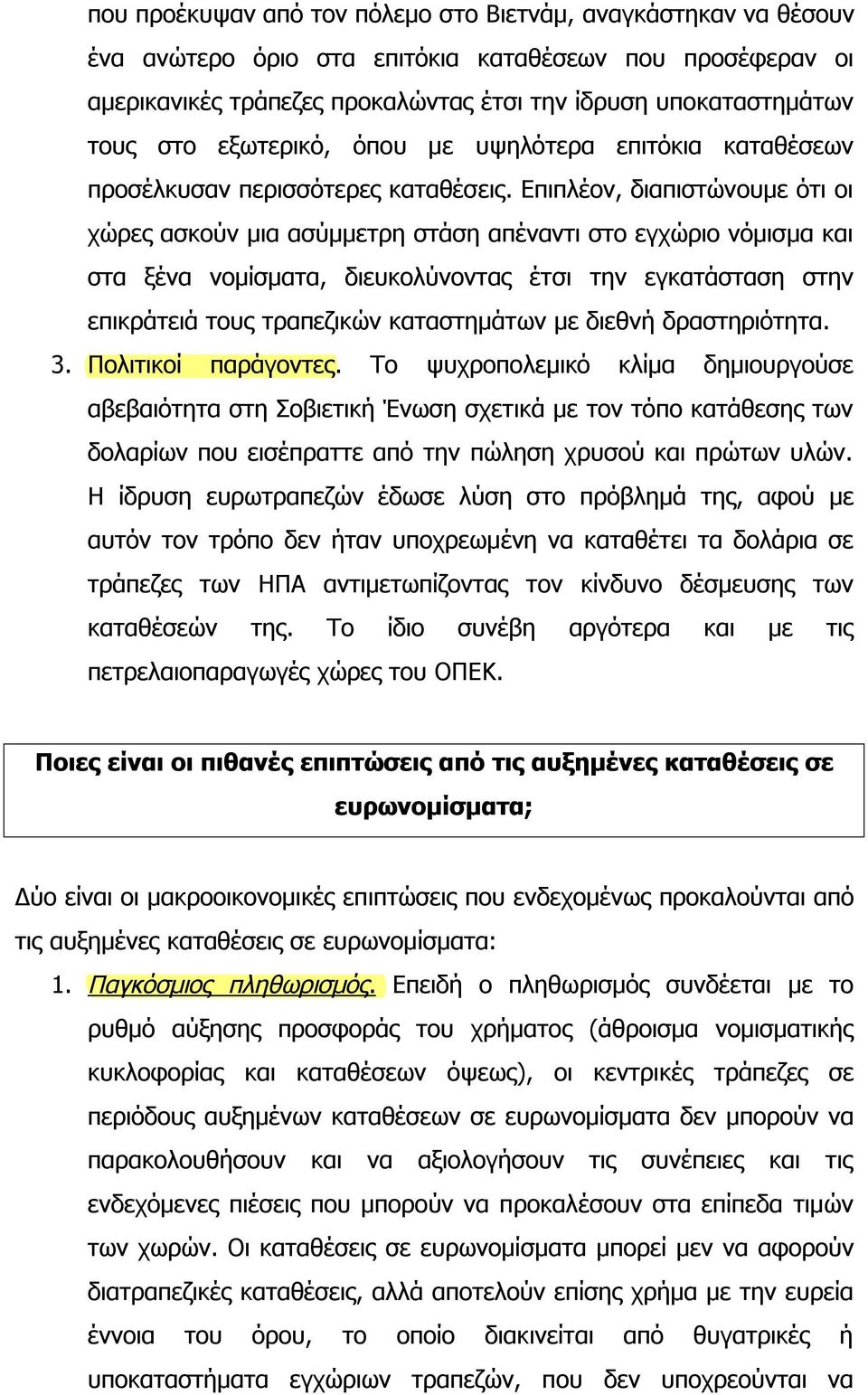 που προέκυψαν από τον πόλεμο στο Βιετνάμ, αναγκάστηκαν να θέσουν ένα ανώτερο όριο στα επιτόκια καταθέσεων που προσέφεραν οι αμερικανικές τράπεζες προκαλώντας έτσι την ίδρυση υποκαταστημάτων τους στο εξωτερικό, όπου με υψηλότερα επιτόκια καταθέσεων προσέλκυσαν περισσότερες καταθέσεις. Επιπλέον, διαπιστώνουμε ότι οι χώρες ασκούν μια ασύμμετρη στάση απέναντι στο εγχώριο νόμισμα και στα ξένα νομίσματα, διευκολύνοντας έτσι την εγκατάσταση στην επικράτειά τους τραπεζικών καταστημάτων με διεθνή δραστηριότητα.

3. Πολιτικοί παράγοντες. Το ψυχροπολεμικό κλίμα δημιουργούσε αβεβαιότητα στη Σοβιετική Ένωση σχετικά με τον τόπο κατάθεσης των δολαρίων που εισέπραττε από την πώληση χρυσού και πρώτων υλών. Η ίδρυση ευρωτραπεζών έδωσε λύση στο πρόβλημά της, αφού με αυτόν τον τρόπο δεν ήταν υποχρεωμένη να καταθέτει τα δολάρια σε τράπεζες των ΗΠΑ αντιμετωπίζοντας τον κίνδυνο δέσμευσης των καταθέσεών της. Το ίδιο συνέβη αργότερα και με τις πετρελαιοπαραγωγές χώρες του ΟΠΕΚ.

Ποιες είναι οι πιθανές επιπτώσεις από τις αυξημένες καταθέσεις σε ευρωνομίσματα;

Δύο είναι οι μακροοικονομικές επιπτώσεις που ενδεχομένως προκαλούνται από τις αυξημένες καταθέσεις σε ευρωνομίσματα:

1. Παγκόσμιος πληθωρισμός. Επειδή ο πληθωρισμός συνδέεται με το ρυθμό αύξησης προσφοράς του χρήματος (άθροισμα νομισματικής κυκλοφορίας και καταθέσεων όψεως), οι κεντρικές τράπεζες σε περιόδους αυξημένων καταθέσεων σε ευρωνομίσματα δεν μπορούν να παρακολουθήσουν και να αξιολογήσουν τις συνέπειες και τις ενδεχόμενες πιέσεις που μπορούν να προκαλέσουν στα επίπεδα τιμών των χωρών. Οι καταθέσεις σε ευρωνομίσματα μπορεί μεν να αφορούν διατραπεζικές καταθέσεις, αλλά αποτελούν επίσης χρήμα με την ευρεία έννοια του όρου, το οποίο διακινείται από θυγατρικές ή υποκαταστήματα εγχώριων τραπεζών, που δεν υποχρεούνται να